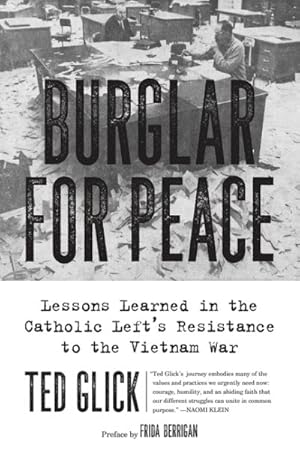 BURGLAR FOR PEACE

Lessons Learned in the Catholic Left's Resistance to the Vietnam War

TED GLICK

"Ted Glick's journey embodies many of the values and practices we urgently need now: courage, humility, and an abiding faith that our different struggles can unite in common purpose." —NAOMI KLEIN

Preface by FRIDA BERRIGAN